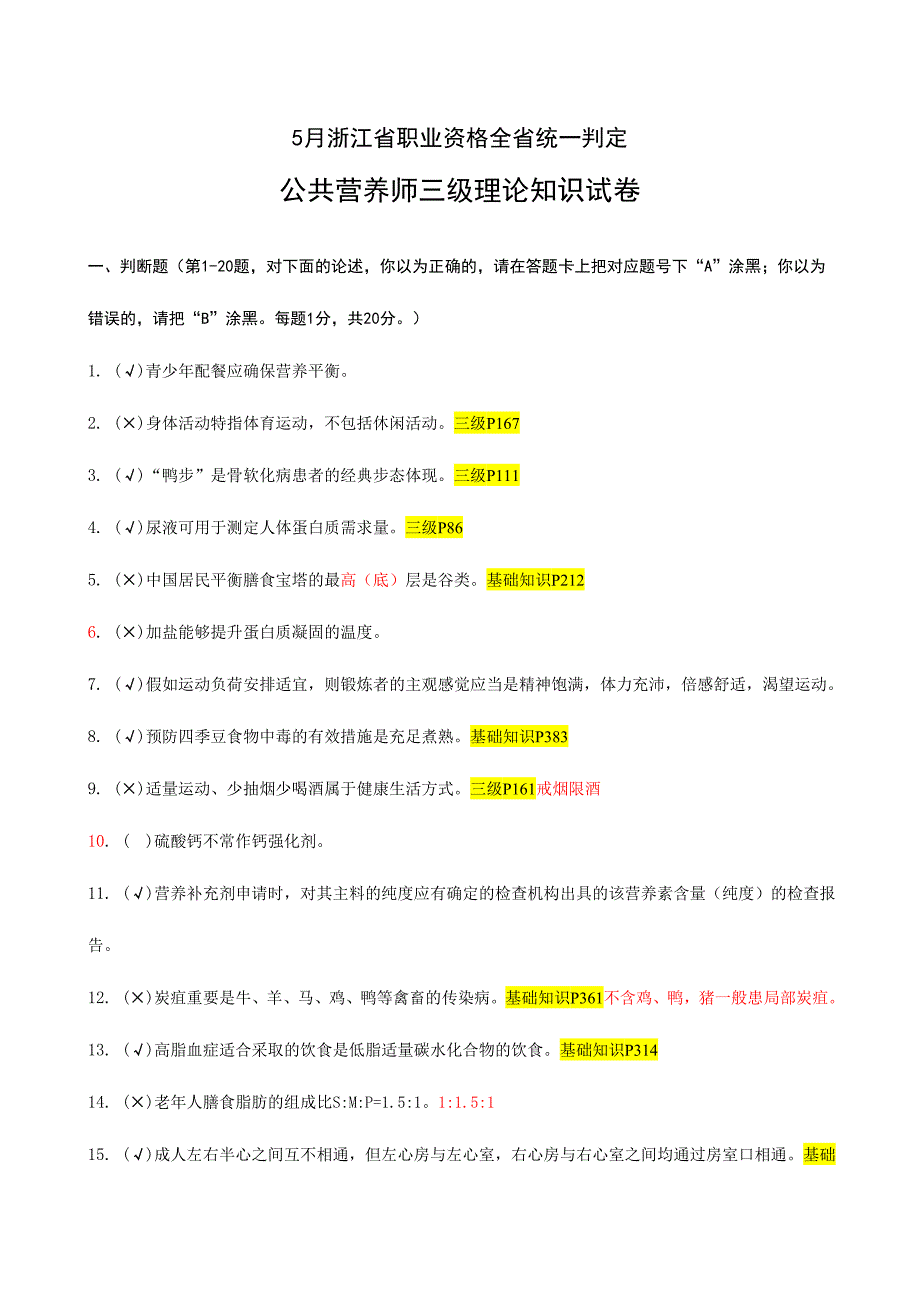 5月浙江省职业资格全省统一判定

公共营养师三级理论知识试卷

一、判断题（第1-20题，对下面的论述，你以为正确的，请在答题卡上把对应题号下“A”涂黑；你以为错误的，请把“B”涂黑。每题1分，共20分。）

1. (√)青少年配餐应确保营养平衡。

2. (×)身体活动特指体育运动，不包括休闲活动。三级P167

3. (√)“鸭步”是骨软化病患者的经典步态体现。三级P111

4. (√)尿液可用于测定人体蛋白质需求量。三级P86

5. (×)中国居民平衡膳食宝塔的最高（底）层是谷类。基础知识P212

6. (×)加盐能够提升蛋白质凝固的温度。

7. (√)假如运动负荷安排适宜，则锻炼者的主观感觉应当是精神饱满，体力充沛，倍感舒适，渴望运动。

8. (√)预防四季豆食物中毒的有效措施是充足煮熟。基础知识P383

9. (×)适量运动、少抽烟少喝酒属于健康生活方式。三级P161戒烟限酒

10. ( )硫酸钙不常作钙强化剂。

11. (√)营养补充剂申请时，对其主料的纯度应有确定的检查机构出具的该营养素含量（纯度）的检查报告。

12. (×)炭疽重要是牛、羊、马、鸡、鸭等禽畜的传染病。基础知识P361不含鸡、鸭，猪一般患局部炭疽。

13. (√)高脂血症适合采取的饮食是低脂适量碳水化合物的饮食。基础知识P314

14. (×)老年人膳食脂肪的组成比S:M:P=1.5:1。1:1.5:1

15. (√)成人左右半心之间互不相通，但左心房与左心室，右心房与右心室之间均通过房室口相通。基础